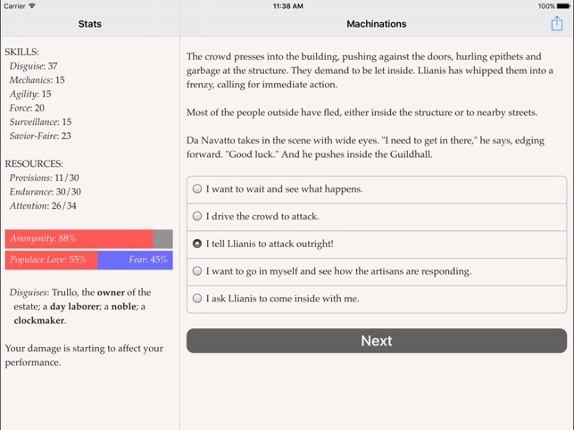 Carrier
11:38 AM
100%

Stats

SKILLS:
Disguise: 37
Mechanics: 15
Agility: 15
Force: 20
Surveillance: 15
Savior-Faire: 23

RESOURCES:
Provisions: 11/30
Endurance: 30/30
Attention: 26/34

Anonymity: 88%

Populace Love: 55%
Fear: 45%

Disguises: Trullo, the owner of the estate; a day laborer; a noble; a clockmaker.

Your damage is starting to affect your performance.

Machinations

The crowd presses into the building, pushing against the doors, hurling epithets and garbage at the structure. They demand to be let inside. Llianis has whipped them into a frenzy, calling for immediate action.

Most of the people outside have fled, either inside the structure or to nearby streets.

Da Navatto takes in the scene with wide eyes. "I need to get in there," he says, edging forward. "Good luck." And he pushes inside the Guildhall.

I want to wait and see what happens.

I drive the crowd to attack.

I tell Llianis to attack outright!

I want to go in myself and see how the artisans are responding.

I ask Llianis to come inside with me.

Next